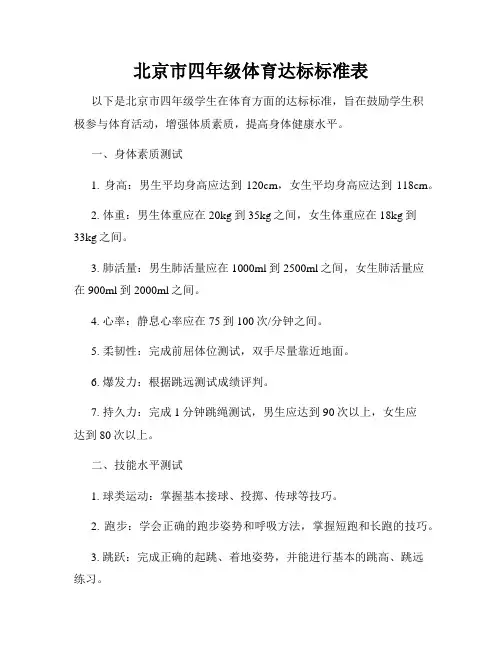 北京市四年级体育达标标准表

以下是北京市四年级学生在体育方面的达标标准，旨在鼓励学生积极参与体育活动，增强体质素质，提高身体健康水平。

一、身体素质测试

1. 身高：男生平均身高应达到 120cm，女生平均身高应达到 118cm。

2. 体重：男生体重应在 20kg 到 35kg 之间，女生体重应在 18kg 到 33kg 之间。

3. 肺活量：男生肺活量应在 1000ml 到 2500ml 之间，女生肺活量应在 900ml 到 2000ml 之间。

4. 心率：静息心率应在 75 到 100 次/分钟之间。

5. 柔韧性：完成前屈体位测试，双手尽量靠近地面。

6. 爆发力：根据跳远测试成绩评判。

7. 持久力：完成 1 分钟跳绳测试，男生应达到 90 次以上，女生应达到 80 次以上。

二、技能水平测试

1. 球类运动：掌握基本接球、投掷、传球等技巧。

2. 跑步：学会正确的跑步姿势和呼吸方法，掌握短跑和长跑的技巧。

3. 跳跃：完成正确的起跳、着地姿势，并能进行基本的跳高、跳远练习。